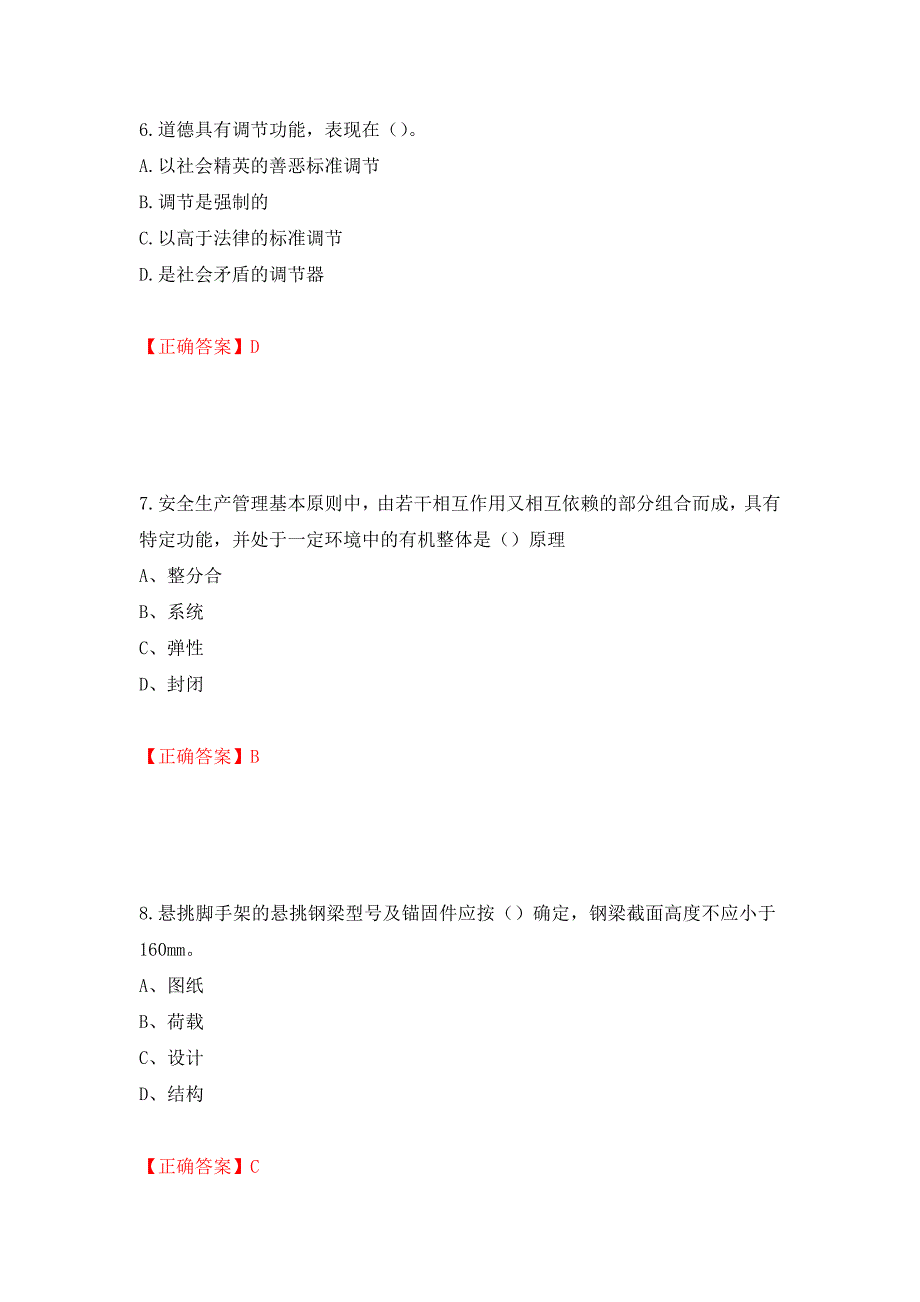 6.道德具有调节功能，表现在（）。
A.以社会精英的善恶标准调节
B.调节是强制的
C.以高于法律的标准调节
D.是社会矛盾的调节器

【正确答案】D

7.安全生产管理基本原则中，由若干相互作用又相互依赖的部分组合而成，具有特定功能，并处于一定环境中的有机整体是（）原理
A、整分合
B、系统
C、弹性
D、封闭

【正确答案】B

8.悬挑脚手架的悬挑钢梁型号及锚固件应按（）确定，钢梁截面高度不应小于160mm。
A、图纸
B、荷载
C、设计
D、结构

【正确答案】C